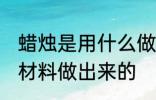 蜡烛是用什么做
材料做出来的